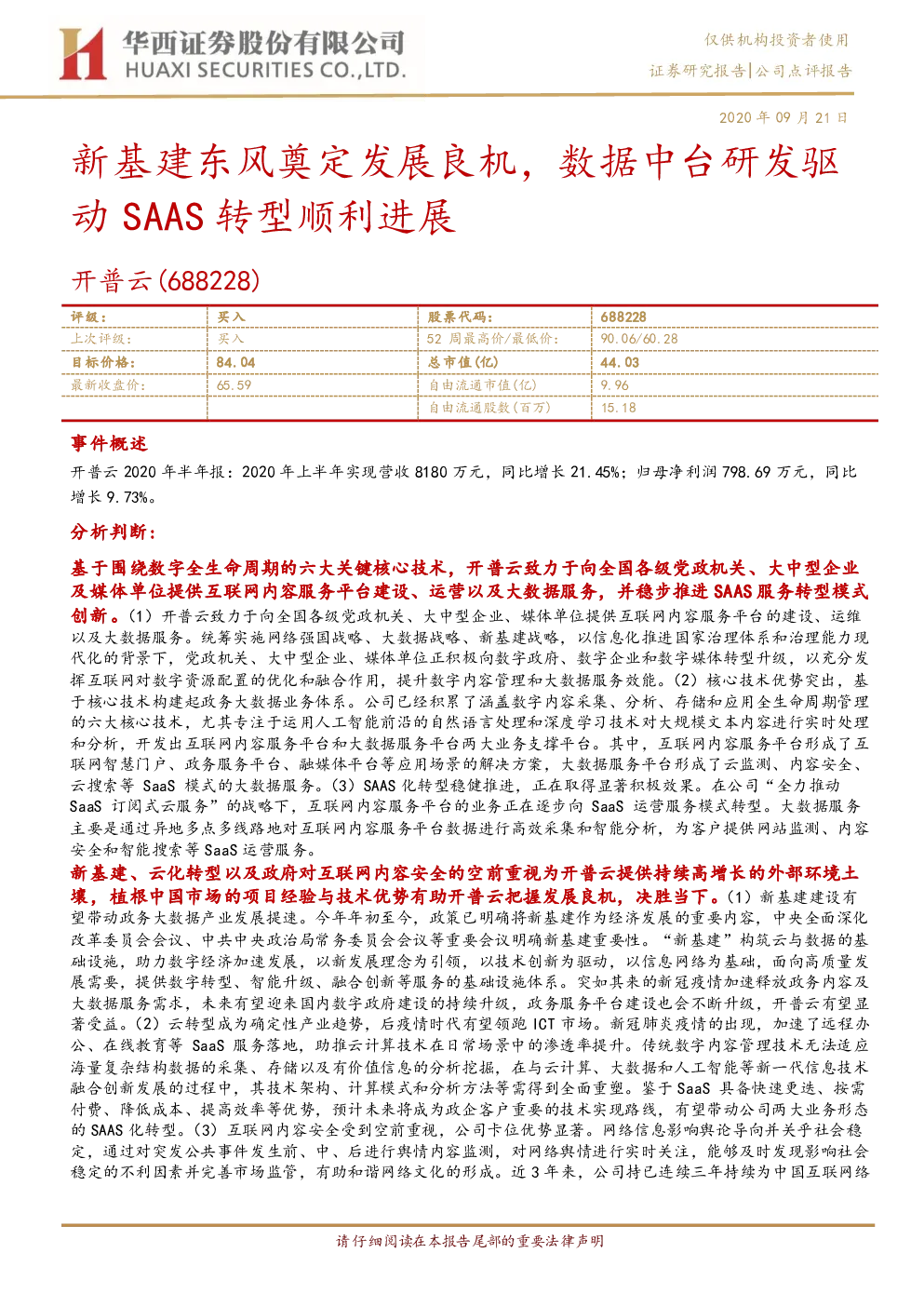 华西证券股份有限公司
HUAXI SECURITIES CO.,LTD.

仅供机构投资者使用
证券研究报告|公司点评报告

2020 年 09 月 21 日

新基建东风奠定发展良机，数据中台研发驱动 SAAS 转型顺利进展

开普云(688228)

| 评级： | 买入 | 股票代码： | 688228 |
|---|---|---|---|
| 上次评级： | 买入 | 52 周最高价/最低价： | 90.06/60.28 |
| 目标价格： | 84.04 | 总市值(亿) | 44.03 |
| 最新收盘价： | 65.59 | 自由流通市值(亿) | 9.96 |
| | | 自由流通股数(百万) | 15.18 |

事件概述

开普云 2020 年半年报：2020 年上半年实现营收 8180 万元，同比增长 21.45%；归母净利润 798.69 万元，同比增长 9.73%。

分析判断：

基于围绕数字全生命周期的六大关键核心技术，开普云致力于向全国各级党政机关、大中型企业及媒体单位提供互联网内容服务平台建设、运营以及大数据服务，并稳步推进 SAAS 服务转型模式创新。(1）开普云致力于向全国各级党政机关、大中型企业、媒体单位提供互联网内容服务平台的建设、运维以及大数据服务。统筹实施网络强国战略、大数据战略、新基建战略，以信息化推进国家治理体系和治理能力现代化的背景下，党政机关、大中型企业、媒体单位正积极向数字政府、数字企业和数字媒体转型升级，以充分发挥互联网对数字资源配置的优化和融合作用，提升数字内容管理和大数据服务效能。(2）核心技术优势突出，基于核心技术构建起政务大数据业务体系。公司已经积累了涵盖数字内容采集、分析、存储和应用全生命周期管理的六大核心技术，尤其专注于运用人工智能前沿的自然语言处理和深度学习技术对大规模文本内容进行实时处理和分析，开发出互联网内容服务平台和大数据服务平台两大业务支撑平台。其中，互联网内容服务平台形成了互联网智慧门户、政务服务平台、融媒体平台等应用场景的解决方案，大数据服务平台形成了云监测、内容安全、云搜索等 SaaS 模式的大数据服务。(3）SAAS 化转型稳健推进，正在取得显著积极效果。在公司“全力推动 SaaS 订阅式云服务”的战略下，互联网内容服务平台的业务正在逐步向 SaaS 运营服务模式转型。大数据服务主要是通过异地多点多线路地对互联网内容服务平台数据进行高效采集和智能分析，为客户提供网站监测、内容安全和智能搜索等 SaaS 运营服务。

新基建、云化转型以及政府对互联网内容安全的空前重视为开普云提供持续高增长的外部环境土壤，植根中国市场的项目经验与技术优势有助开普云把握发展良机，决胜当下。(1）新基建建设有望带动政务大数据产业发展提速。今年年初至今，政策已明确将新基建作为经济发展的重要内容，中央全面深化改革委员会会议、中共中央政治局常务委员会会议等重要会议明确新基建重要性。“新基建”构筑云与数据的基础设施，助力数字经济加速发展，以新发展理念为引领，以技术创新为驱动，以信息网络为基础，面向高质量发展需要，提供数字转型、智能升级、融合创新等服务的基础设施体系。突如其来的新冠疫情加速释放政务内容及大数据服务需求，未来有望迎来国内数字政府建设的持续升级，政务服务平台建设也会不断升级，开普云有望显著受益。(2）云转型成为确定性产业趋势，后疫情时代有望领跑 ICT 市场。新冠肺炎疫情的出现，加速了远程办公、在线教育等 SaaS 服务落地，助推云计算技术在日常场景中的渗透率提升。传统数字内容管理技术无法适应海量复杂结构数据的采集、存储以及有价值信息的分析挖掘，在与云计算、大数据和人工智能等新一代信息技术融合创新发展的过程中，其技术架构、计算模式和分析方法等需得到全面重塑。鉴于 SaaS 具备快速更迭、按需付费、降低成本、提高效率等优势，预计未来将成为政企客户重要的技术实现路线，有望带动公司两大业务形态的 SAAS 化转型。(3）互联网内容安全受到空前重视，公司卡位优势显著。网络信息影响舆论导向并关乎社会稳定，通过对突发公共事件发生前、中、后进行舆情内容监测，对网络舆情进行实时关注，能够及时发现影响社会稳定的不利因素并完善市场监管，有助和谐网络文化的形成。近 3 年来，公司持已连续三年持续为中国互联网络

请仔细阅读在本报告尾部的重要法律声明